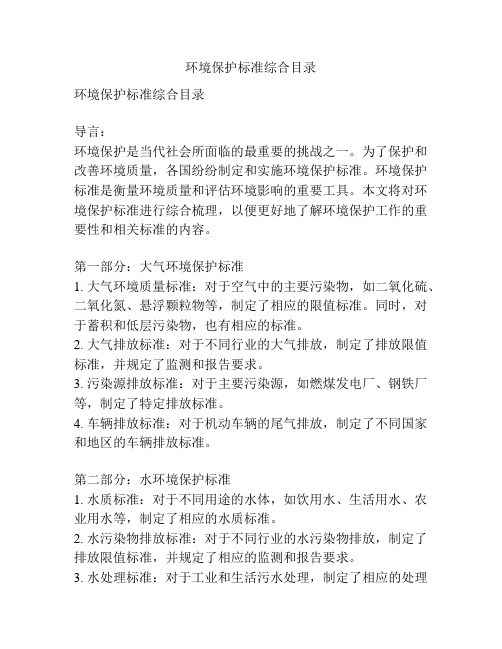 环境保护标准综合目录

环境保护标准综合目录

导言：
环境保护是当代社会所面临的最重要的挑战之一。为了保护和改善环境质量，各国纷纷制定和实施环境保护标准。环境保护标准是衡量环境质量和评估环境影响的重要工具。本文将对环境保护标准进行综合梳理，以便更好地了解环境保护工作的重要性和相关标准的内容。

第一部分：大气环境保护标准
1. 大气环境质量标准：对于空气中的主要污染物，如二氧化硫、二氧化氮、悬浮颗粒物等，制定了相应的限值标准。同时，对于蓄积和低层污染物，也有相应的标准。
2. 大气排放标准：对于不同行业的大气排放，制定了排放限值标准，并规定了监测和报告要求。
3. 污染源排放标准：对于主要污染源，如燃煤发电厂、钢铁厂等，制定了特定排放标准。
4. 车辆排放标准：对于机动车辆的尾气排放，制定了不同国家和地区的车辆排放标准。

第二部分：水环境保护标准
1. 水质标准：对于不同用途的水体，如饮用水、生活用水、农业用水等，制定了相应的水质标准。
2. 水污染物排放标准：对于不同行业的水污染物排放，制定了排放限值标准，并规定了相应的监测和报告要求。
3. 水处理标准：对于工业和生活污水处理，制定了相应的处理